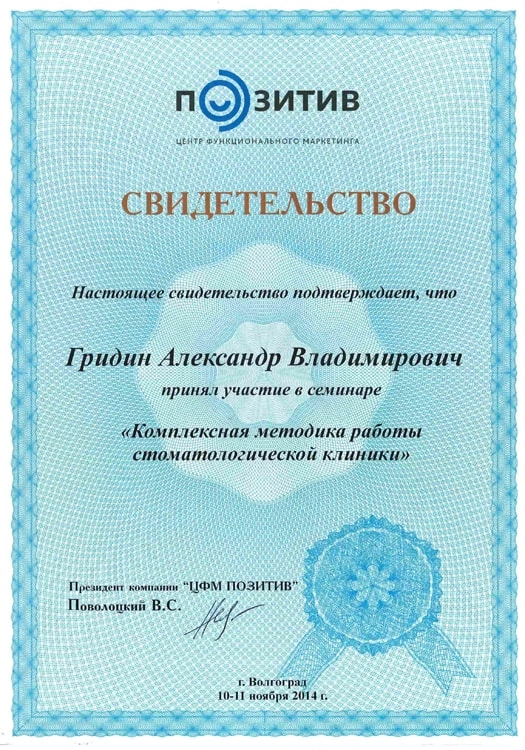 ПОЗИТИВ
ЦЕНТР ФУНКЦИОНАЛЬНОГО МАРКЕТИНГА

СВИДЕТЕЛЬСТВО

Настоящее свидетельство подтверждает, что

Гридин Александр Владимирович
принял участие в семинаре
«Комплексная методика работы стоматологической клиники»

Президент компании "ЦФМ ПОЗИТИВ"
Поволоцкий В.С.

г. Волгоград
10-11 ноября 2014 г.